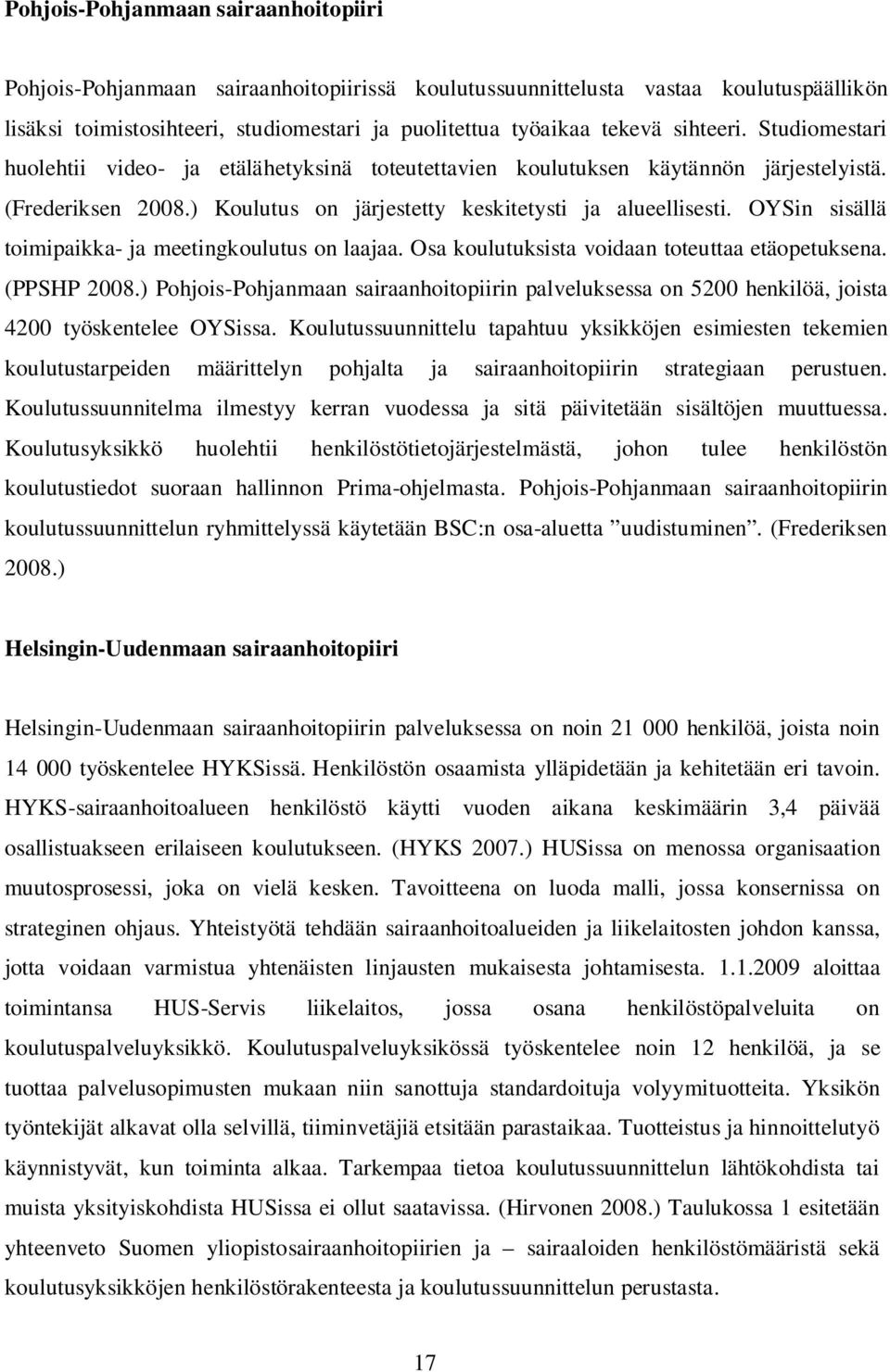 Pohjois-Pohjanmaan sairaanhoitopiiri

Pohjois-Pohjanmaan sairaanhoitopiirissä koulutussuunnittelusta vastaa koulutuspäällikön lisäksi toimistosihteeri, studiomestari ja puolitettua työaikaa tekevä sihteeri. Studiomestari huolehtii video- ja etälähetyksinä toteutettavien koulutuksen käytännön järjestelyistä. (Frederiksen 2008.) Koulutus on järjestetty keskitetysti ja alueellisesti. OYSin sisällä toimipaikka- ja meetingkoulutus on laajaa. Osa koulutuksista voidaan toteuttaa etäopetuksena. (PPSHP 2008.) Pohjois-Pohjanmaan sairaanhoitopiirin palveluksessa on 5200 henkilöä, joista 4200 työskentelee OYSissa. Koulutussuunnittelu tapahtuu yksikköjen esimiesten tekemien koulutustarpeiden määrittelyn pohjalta ja sairaanhoitopiirin strategiaan perustuen. Koulutussuunnitelma ilmestyy kerran vuodessa ja sitä päivitetään sisältöjen muuttuessa. Koulutusyksikkö huolehtii henkilöstötietojärjestelmästä, johon tulee henkilöstön koulutustiedot suoraan hallinnon Prima-ohjelmasta. Pohjois-Pohjanmaan sairaanhoitopiirin koulutussuunnittelun ryhmittelyssä käytetään BSC:n osa-aluetta ”uudistuminen”. (Frederiksen 2008.)

Helsingin-Uudenmaan sairaanhoitopiiri

Helsingin-Uudenmaan sairaanhoitopiirin palveluksessa on noin 21 000 henkilöä, joista noin 14 000 työskentelee HYKSissä. Henkilöstön osaamista ylläpidetään ja kehitetään eri tavoin. HYKS-sairaanhoitoalueen henkilöstö käytti vuoden aikana keskimäärin 3,4 päivää osallistuakseen erilaiseen koulutukseen. (HYKS 2007.) HUSissa on menossa organisaation muutosprosessi, joka on vielä kesken. Tavoitteena on luoda malli, jossa konsernissa on strateginen ohjaus. Yhteistyötä tehdään sairaanhoitoalueiden ja liikelaitosten johdon kanssa, jotta voidaan varmistua yhtenäisten linjausten mukaisesta johtamisesta. 1.1.2009 aloittaa toimintansa HUS-Servis liikelaitos, jossa osana henkilöstöpalveluita on koulutuspalveluyksikkö. Koulutuspalveluyksikössä työskentelee noin 12 henkilöä, ja se tuottaa palvelusopimusten mukaan niin sanottuja standardoituja volyymituotteita. Yksikön työntekijät alkavat olla selvillä, tiiminvetäjiä etsitään parastaikaa. Tuotteistus ja hinnoittelutyö käynnistyvät, kun toiminta alkaa. Tarkempaa tietoa koulutussuunnittelun lähtökohdista tai muista yksityiskohdista HUSissa ei ollut saatavissa. (Hirvonen 2008.) Taulukossa 1 esitetään yhteenveto Suomen yliopistosairaanhoitopiirien ja sairaaloiden henkilöstömääristä sekä koulutusyksikköjen henkilöstörakenteesta ja koulutussuunnittelun perustasta.

17